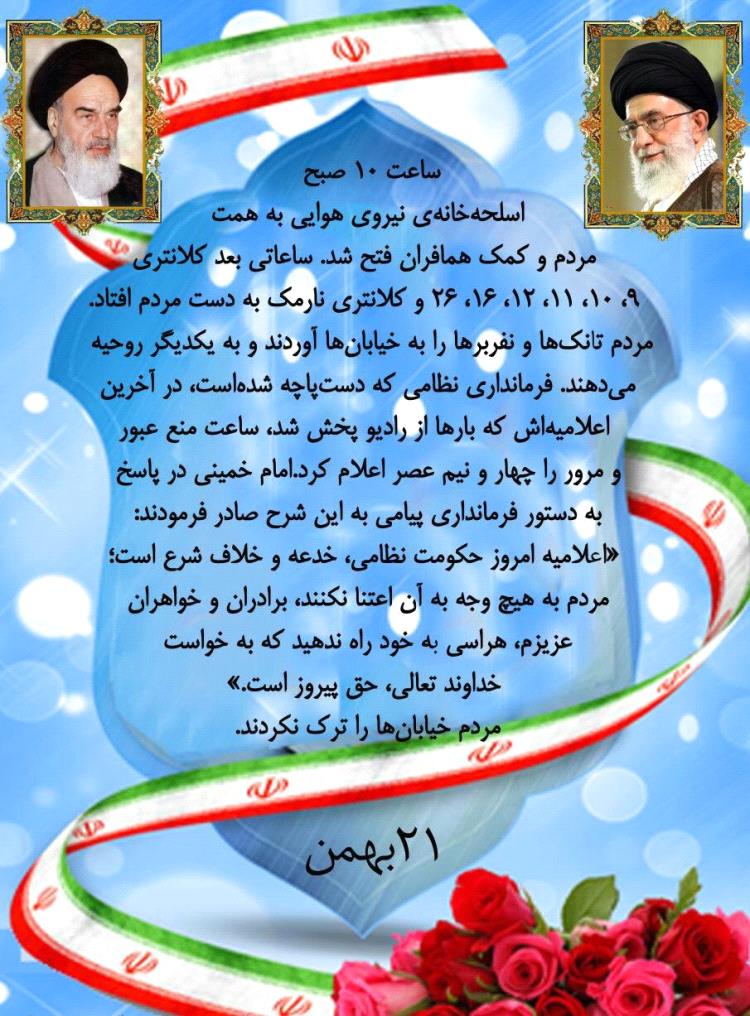 ساعت ۱۰ صبح

اسلحه‌خانه‌ی نیروی هوایی به همت مردم و کمک همافران فتح شد. ساعاتی بعد کلانتری ۹، ۱۰، ۱۱، ۱۲، ۱۶، ۲۶ و کلانتری نارمک به دست مردم افتاد. مردم تانک‌ها و نفربرها را به خیابان‌ها آوردند و به یکدیگر روحیه می‌دهند. فرمانداری نظامی که دست‌پاچه شده‌است، در آخرین اعلامیه‌اش که بارها از رادیو پخش شد، ساعت منع عبور و مرور را چهار و نیم عصر اعلام کرد.امام خمینی در پاسخ به دستور فرمانداری پیامی به این شرح صادر فرمودند: «اعلامیه امروز حکومت نظامی، خدعه و خلاف شرع است؛ مردم به هیچ وجه به آن اعتنا نکنند، برادران و خواهران عزیزم، هراسی به خود راه ندهید که به خواست خداوند تعالی، حق پیروز است.»

مردم خیابان‌ها را ترک نکردند.

۲۱بهمن